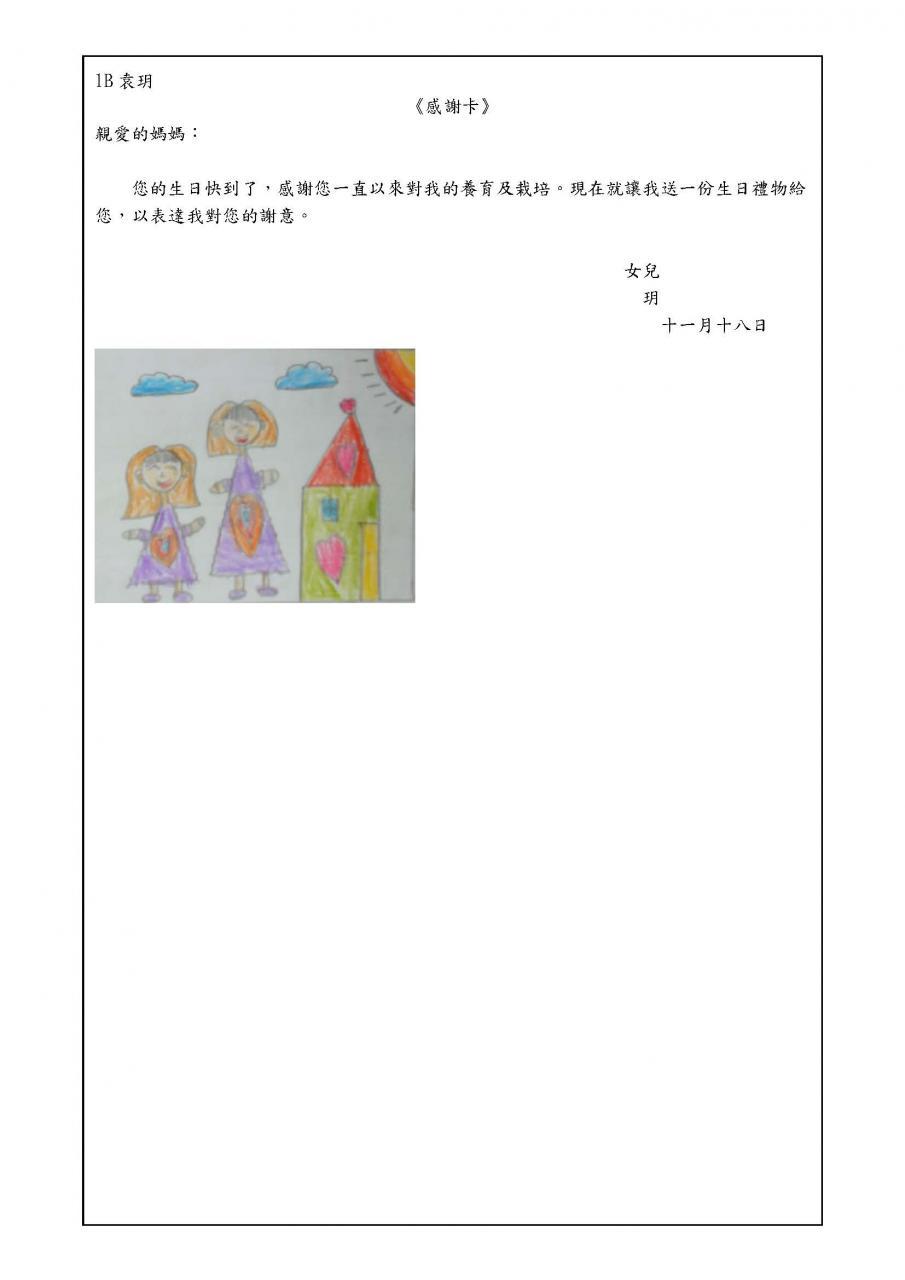 1B 袁玥

《感謝卡》

親愛的媽媽：

您的生日快到了，感謝您一直以來對我的養育及栽培。現在就讓我送一份生日禮物給您，以表達我對您的謝意。

女兒
玥
十一月十八日